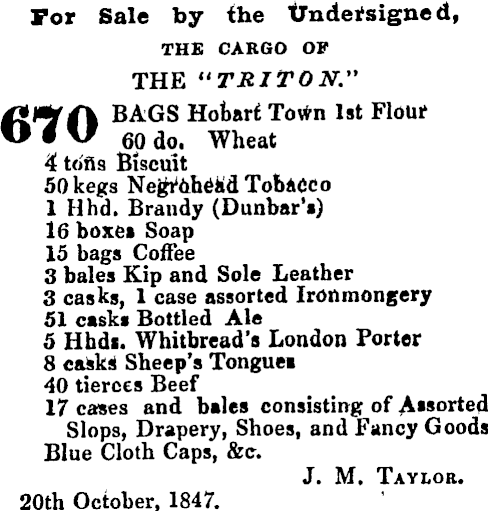 For Sale by the Undersigned,

THE CARGO OF

THE "TRITON."

670 BAGS Hobart Town 1st Flour
60 do. Wheat
4 tons Biscuit
50 kegs Negrohead Tobacco
1 Hhd. Brandy (Dunbar's)
16 boxes Soap
15 bags Coffee
3 bales Kip and Sole Leather
3 casks, 1 case assorted Ironmongery
51 casks Bottled Ale
5 Hhds. Whitbread's London Porter
8 casks Sheep's Tongues
40 tierces Beef
17 cases and bales consisting of Assorted Slops, Drapery, Shoes, and Fancy Goods
Blue Cloth Caps, &c.

J. M. Taylor.

20th October, 1847.